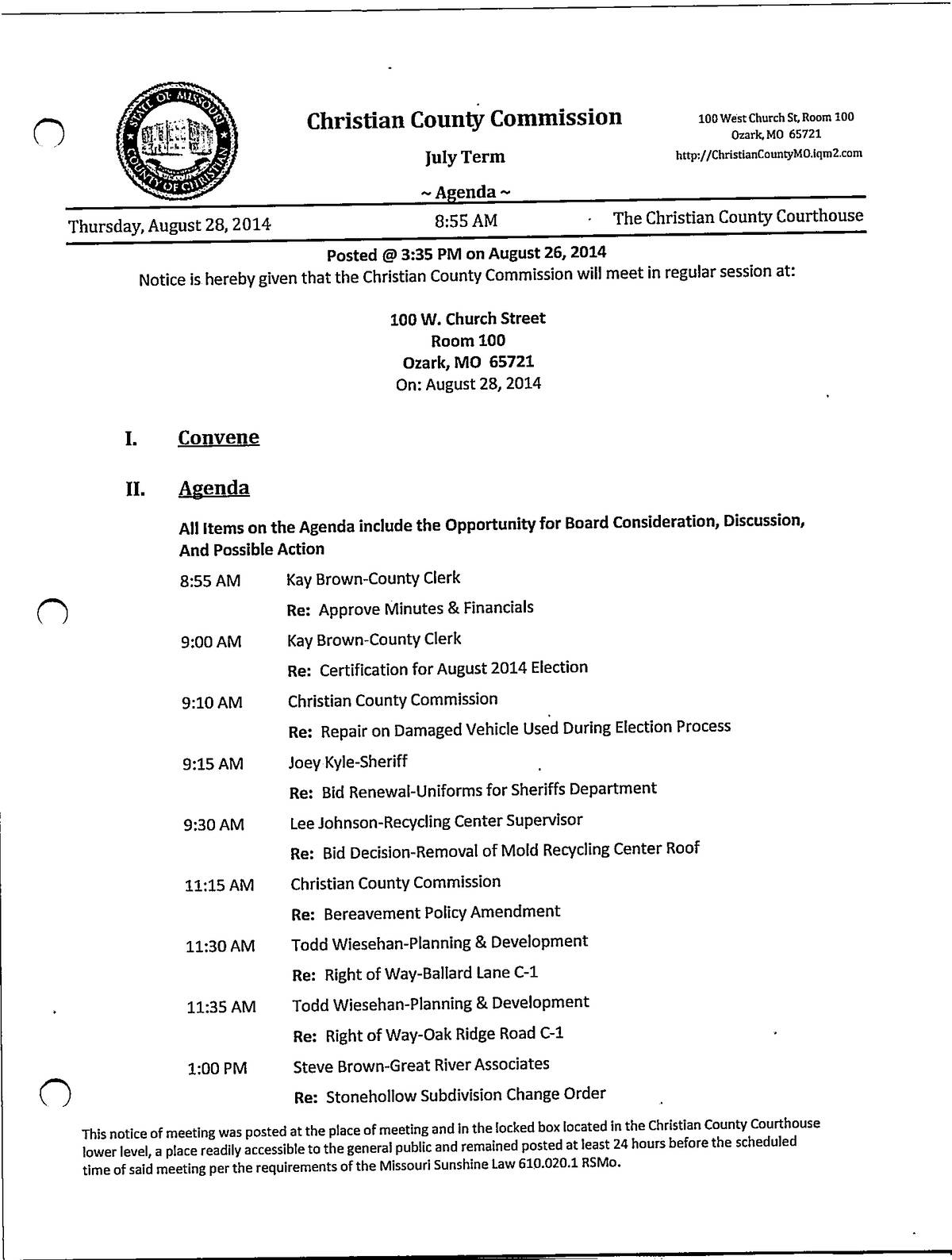 STATE OF MISSOURI COUNTY OF CHRISTIAN

Christian County Commission

July Term

~ Agenda ~

100 West Church St, Room 100
Ozark, MO 65721
http://ChristianCountyMO.iqm2.com

Thursday, August 28, 2014 8:55 AM The Christian County Courthouse

Posted @ 3:35 PM on August 26, 2014
Notice is hereby given that the Christian County Commission will meet in regular session at:

100 W. Church Street
Room 100
Ozark, MO 65721
On: August 28, 2014

I. Convene

II. Agenda

All Items on the Agenda include the Opportunity for Board Consideration, Discussion, And Possible Action

8:55 AM Kay Brown-County Clerk
Re: Approve Minutes & Financials

9:00 AM Kay Brown-County Clerk
Re: Certification for August 2014 Election

9:10 AM Christian County Commission
Re: Repair on Damaged Vehicle Used During Election Process

9:15 AM Joey Kyle-Sheriff
Re: Bid Renewal-Uniforms for Sheriffs Department

9:30 AM Lee Johnson-Recycling Center Supervisor
Re: Bid Decision-Removal of Mold Recycling Center Roof

11:15 AM Christian County Commission
Re: Bereavement Policy Amendment

11:30 AM Todd Wiesehan-Planning & Development
Re: Right of Way-Ballard Lane C-1

11:35 AM Todd Wiesehan-Planning & Development
Re: Right of Way-Oak Ridge Road C-1

1:00 PM Steve Brown-Great River Associates
Re: Stonehollow Subdivision Change Order

This notice of meeting was posted at the place of meeting and in the locked box located in the Christian County Courthouse lower level, a place readily accessible to the general public and remained posted at least 24 hours before the scheduled time of said meeting per the requirements of the Missouri Sunshine Law 610.020.1 RSMo.